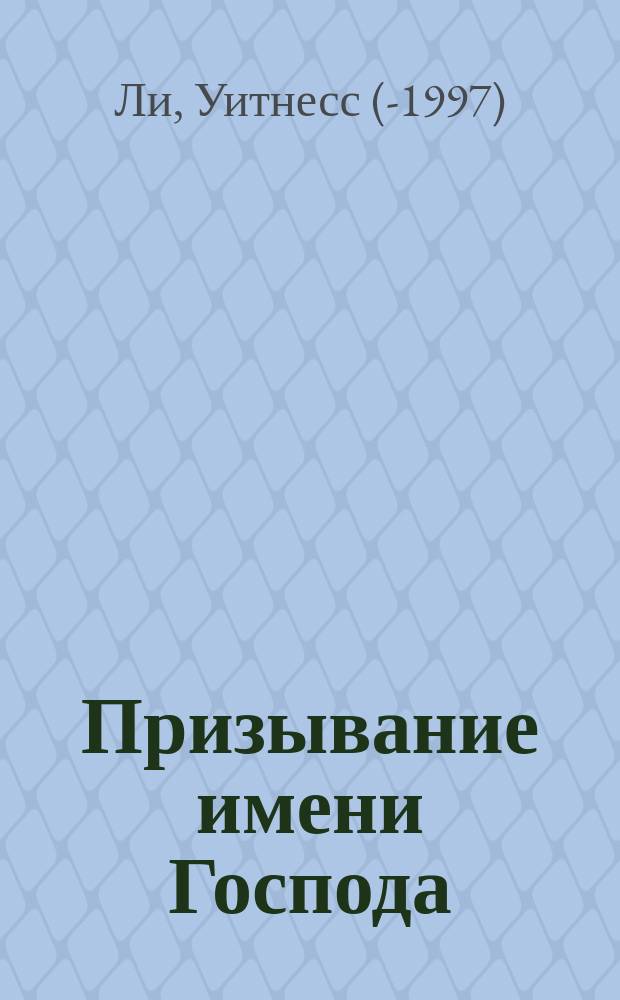 Ли, Уитнесс (-1997)

Призывание имени Господа